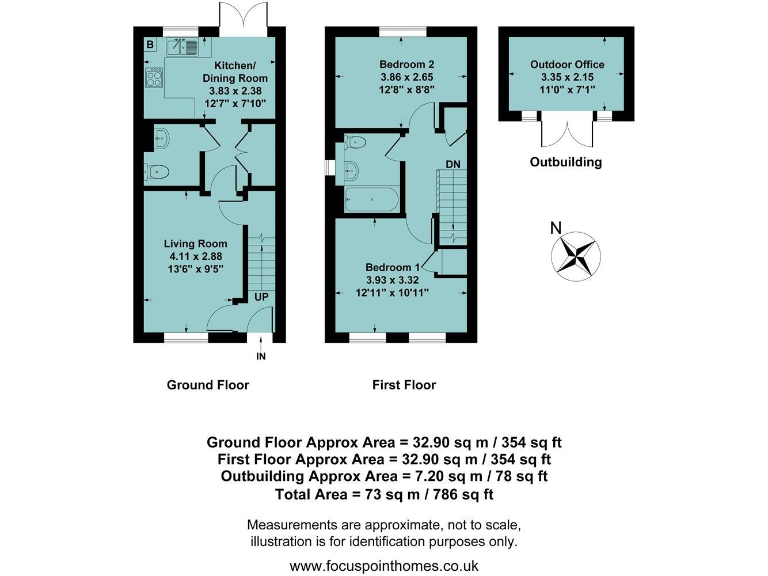 B

Kitchen/
Dining Room
3.83 x 2.38
12'7" x 7'10"

Living Room
4.11 x 2.88
13'6" x 9'5"

UP

IN

Ground Floor

Bedroom 2
3.86 x 2.65
12'8" x 8'8"

DN

Bedroom 1
3.93 x 3.32
12'11" x 10'11"

First Floor

Outdoor Office
3.35 x 2.15
11'0" x 7'1"

Outbuilding

N

Ground Floor Approx Area = 32.90 sq m / 354 sq ft
First Floor Approx Area = 32.90 sq m / 354 sq ft
Outbuilding Approx Area = 7.20 sq m / 78 sq ft
Total Area = 73 sq m / 786 sq ft

Measurements are approximate, not to scale, illustration is for identification purposes only.

www.focuspointhomes.co.uk